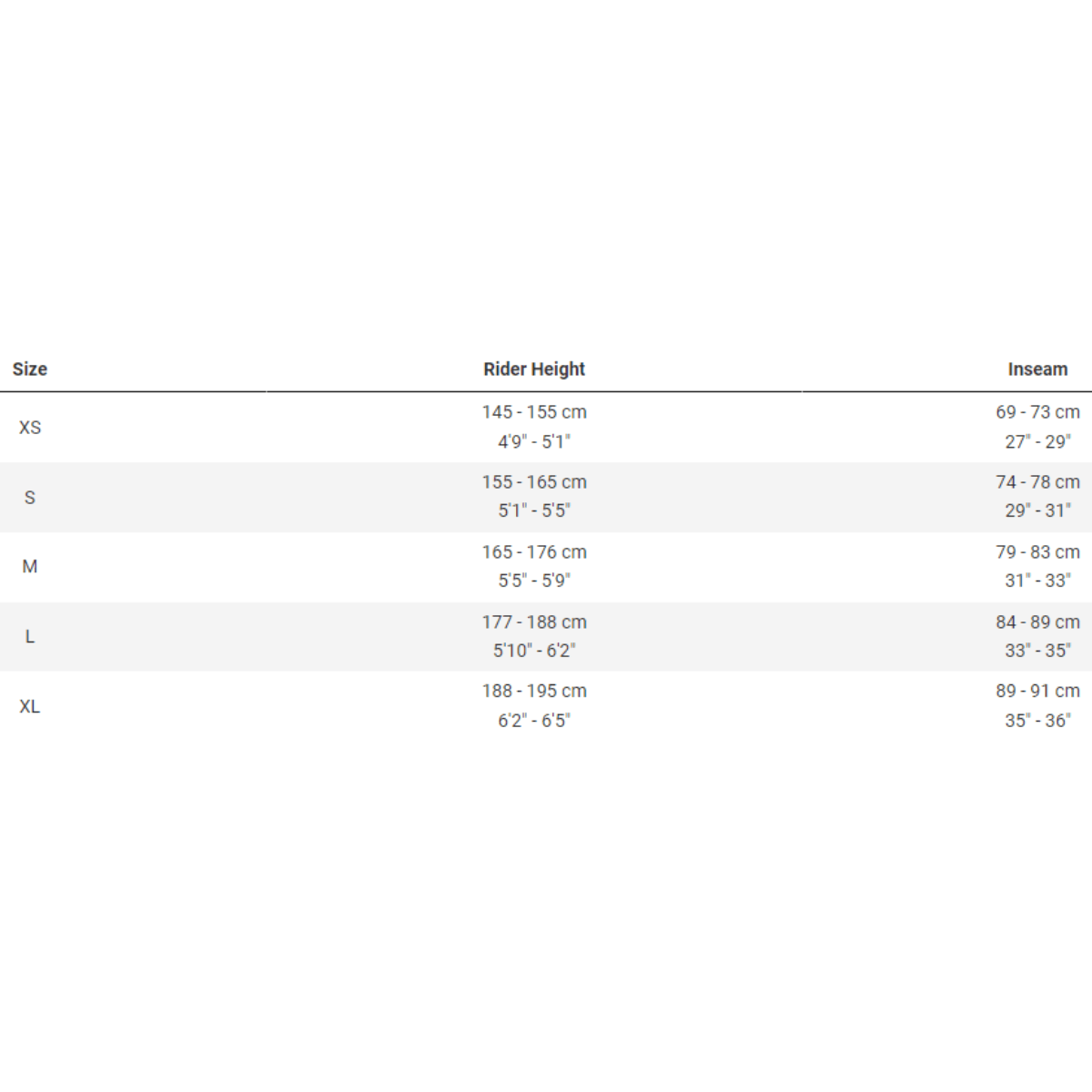 | Size | Rider Height | Inseam |
|---|---|---|
| XS | 145 - 155 cm 4'9" - 5'1" | 69 - 73 cm 27" - 29" |
| S | 155 - 165 cm 5'1" - 5'5" | 74 - 78 cm 29" - 31" |
| M | 165 - 176 cm 5'5" - 5'9" | 79 - 83 cm 31" - 33" |
| L | 177 - 188 cm 5'10" - 6'2" | 84 - 89 cm 33" - 35" |
| XL | 188 - 195 cm 6'2" - 6'5" | 89 - 91 cm 35" - 36" |